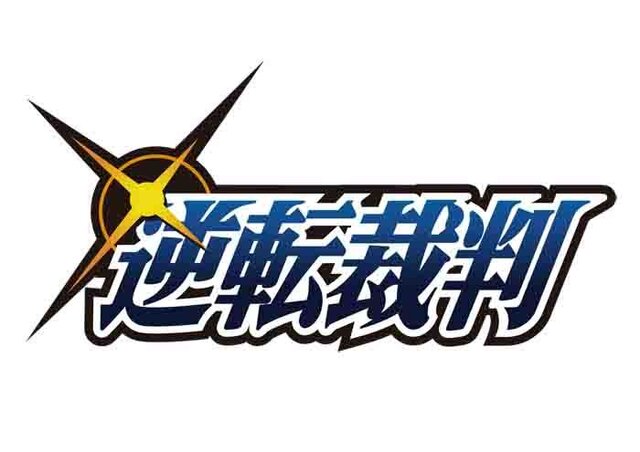 逆転裁判